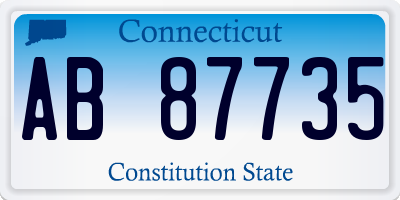 Connecticut

AB 87735

Constitution State